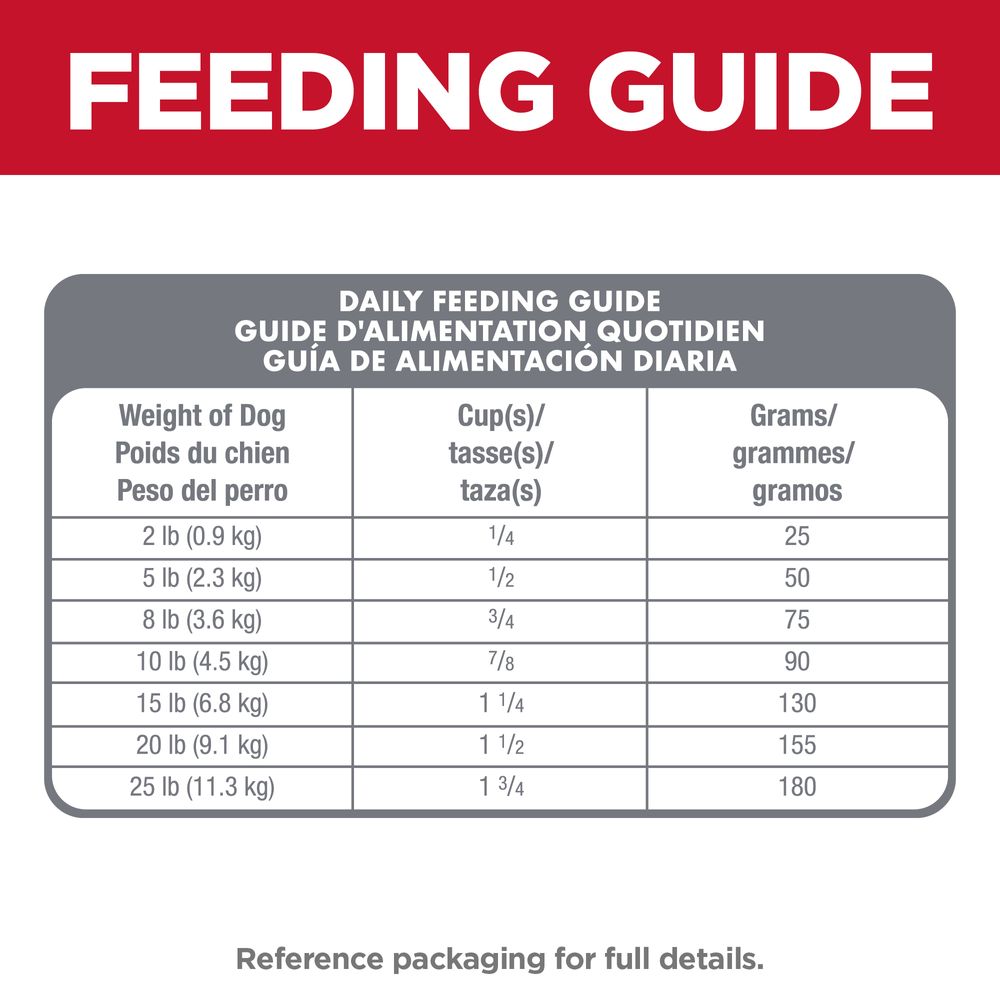 FEEDING GUIDE

DAILY FEEDING GUIDE
GUIDE D'ALIMENTATION QUOTIDIEN
GUÍA DE ALIMENTACIÓN DIARIA

| Weight of Dog Poids du chien Peso del perro | Cup(s)/ tasse(s)/ taza(s) | Grams/ grammes/ gramos |
|---|---|---|
| 2 lb (0.9 kg) | $\frac{1}{4}$ | 25 |
| 5 lb (2.3 kg) | $\frac{1}{2}$ | 50 |
| 8 lb (3.6 kg) | $\frac{3}{4}$ | 75 |
| 10 lb (4.5 kg) | $\frac{7}{8}$ | 90 |
| 15 lb (6.8 kg) | $1\frac{1}{4}$ | 130 |
| 20 lb (9.1 kg) | $1\frac{1}{2}$ | 155 |
| 25 lb (11.3 kg) | $1\frac{3}{4}$ | 180 |

Reference packaging for full details.